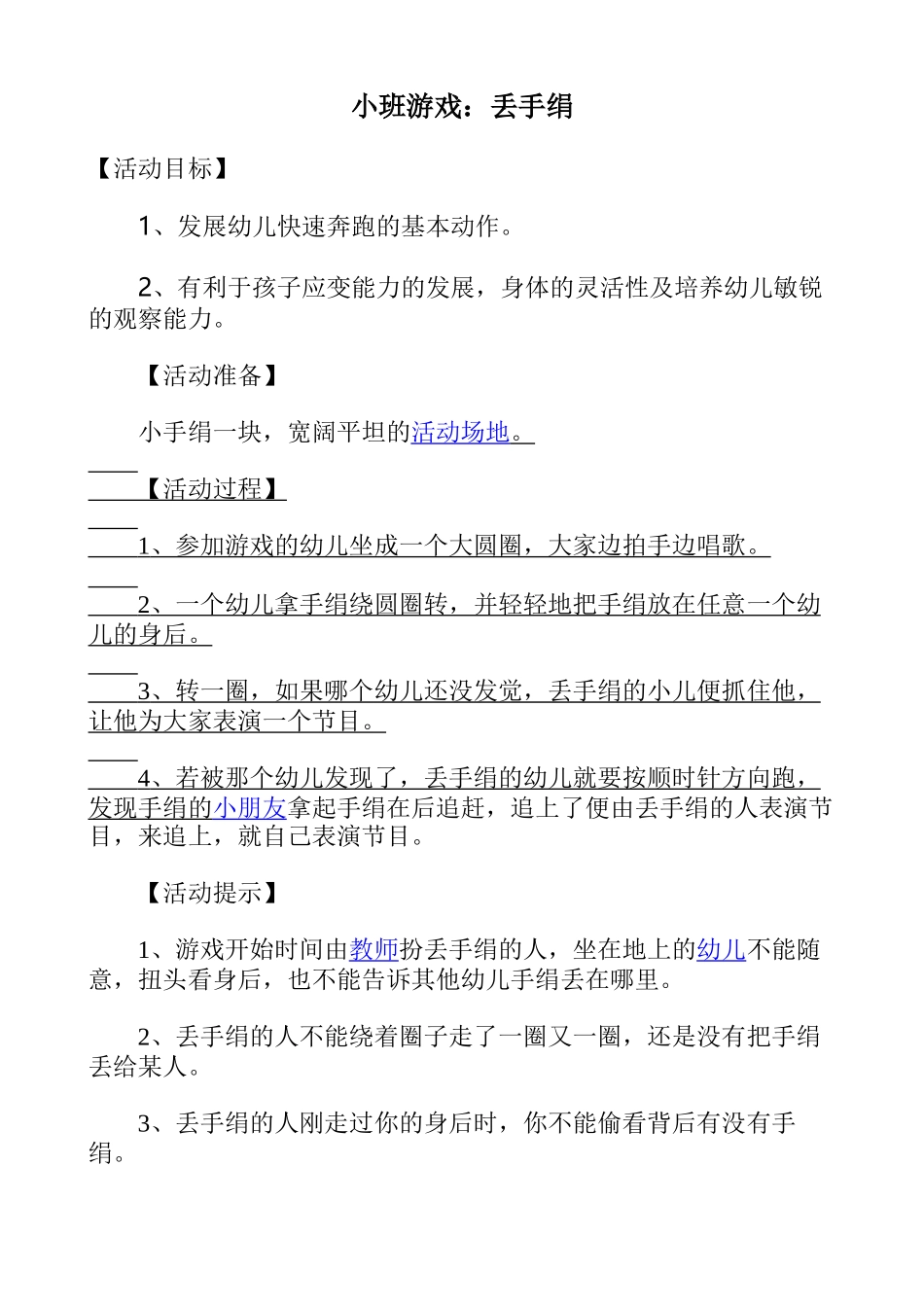 小班游戏：丢手绢

【活动目标】

1、发展幼儿快速奔跑的基本动作。

2、有利于孩子应变能力的发展，身体的灵活性及培养幼儿敏锐的观察能力。

【活动准备】

小手绢一块，宽阔平坦的活动场地。

【活动过程】

1、参加游戏的幼儿坐成一个大圆圈，大家边拍手边唱歌。

2、一个幼儿拿手绢绕圆圈转，并轻轻地把手绢放在任意一个幼儿的身后。

3、转一圈，如果哪个幼儿还没发觉，丢手绢的小儿便抓住他，让他为大家表演一个节目。

4、若被那个幼儿发现了，丢手绢的幼儿就要按顺时针方向跑，发现手绢的小朋友拿起手绢在后追赶，追上了便由丢手绢的人表演节目，来追上，就自己表演节目。

【活动提示】

1、游戏开始时间由教师扮丢手绢的人，坐在地上的幼儿不能随意，扭头看身后，也不能告诉其他幼儿手绢丢在哪里。

2、丢手绢的人不能绕着圈子走了一圈又一圈，还是没有把手绢丢给某人。

3、丢手绢的人刚走过你的身后时，你不能偷看背后有没有手绢。